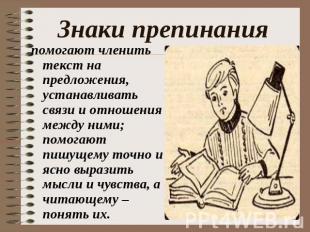 Знаки препинания

помогают членить текст на предложения, устанавливать связи и отношения между ними; помогают пишущему точно и ясно выразить мысли и чувства, а читающему – понять их.

PPt4WEB.ru